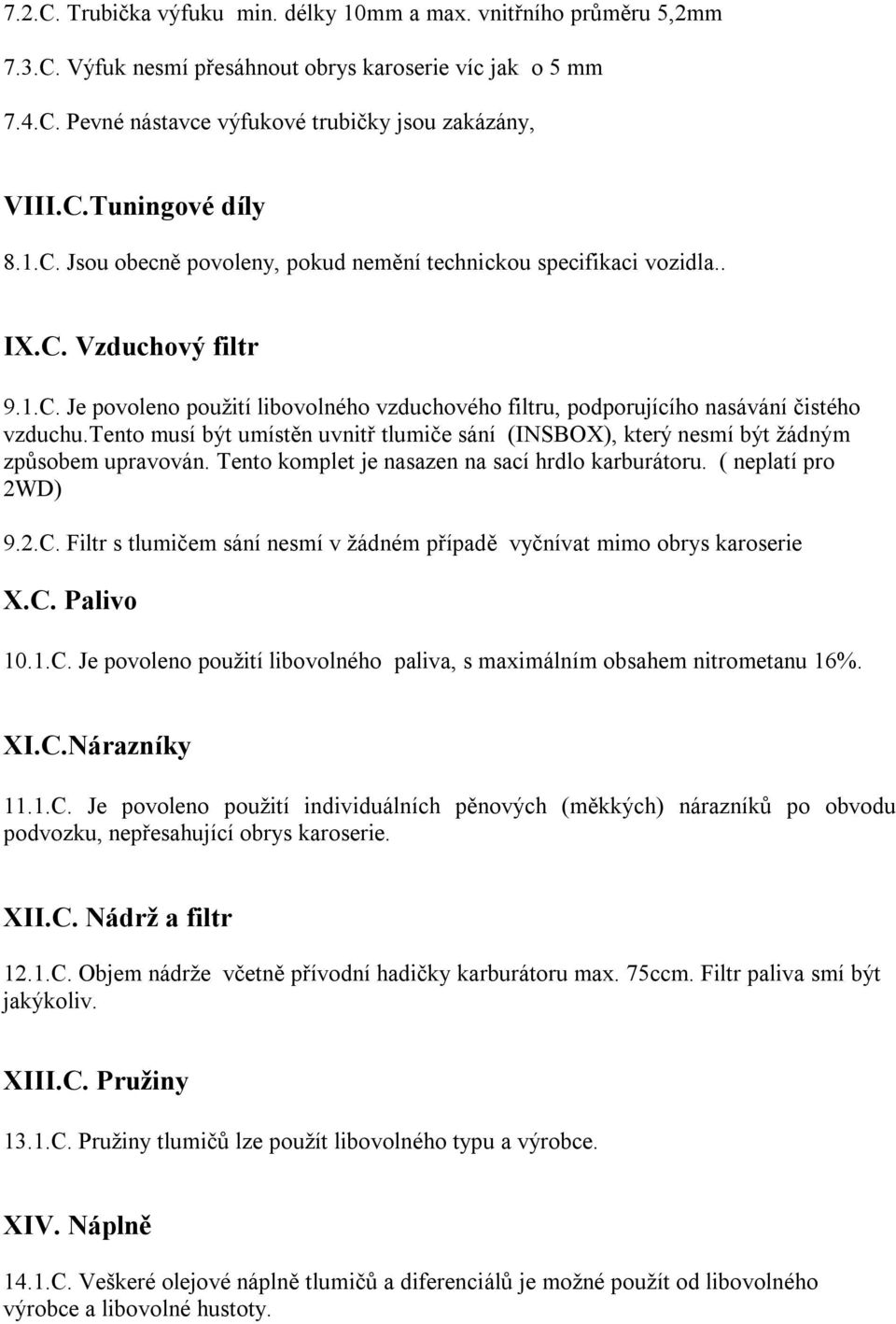 7.2.C. Trubička výfuku min. délky 10mm a max. vnitřního průměru 5,2mm

7.3.C. Výfuk nesmí přesáhnout obrys karoserie víc jak o 5 mm

7.4.C. Pevné nástavce výfukové trubičky jsou zakázány,

VIII.C.Tuningové díly

8.1.C. Jsou obecně povoleny, pokud nemění technickou specifikaci vozidla..

IX.C. Vzduchový filtr

9.1.C. Je povoleno použití libovolného vzduchového filtru, podporujícího nasávání čistého vzduchu.tento musí být umístěn uvnitř tlumiče sání (INSBOX), který nesmí být žádným způsobem upravován. Tento komplet je nasazen na sací hrdlo karburátoru. ( neplatí pro 2WD)

9.2.C. Filtr s tlumičem sání nesmí v žádném případě vyčnívat mimo obrys karoserie

X.C. Palivo

10.1.C. Je povoleno použití libovolného paliva, s maximálním obsahem nitrometanu 16%.

XI.C.Nárazníky

11.1.C. Je povoleno použití individuálních pěnových (měkkých) nárazníků po obvodu podvozku, nepřesahující obrys karoserie.

XII.C. Nádrž a filtr

12.1.C. Objem nádrže včetně přívodní hadičky karburátoru max. 75ccm. Filtr paliva smí být jakýkoliv.

XIII.C. Pružiny

13.1.C. Pružiny tlumičů lze použít libovolného typu a výrobce.

XIV. Náplně

14.1.C. Veškeré olejové náplně tlumičů a diferenciálů je možné použít od libovolného výrobce a libovolné hustoty.